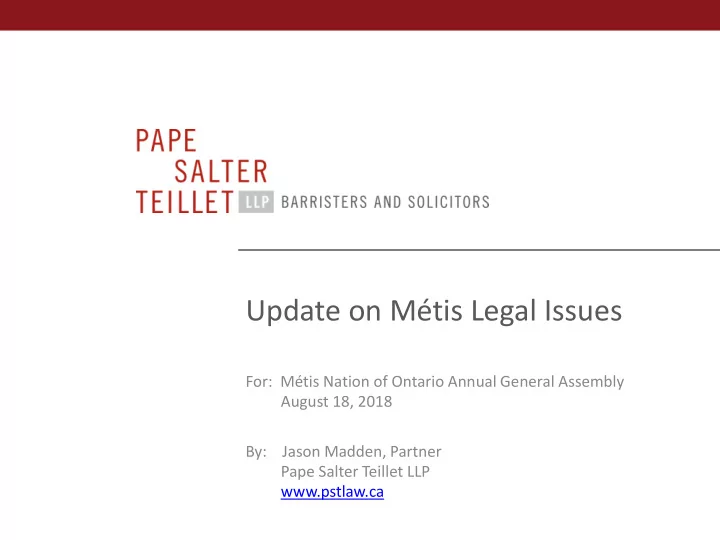 PAPE
SALTER
TEILLET LLP BARRISTERS AND SOLICITORS

Update on Métis Legal Issues

For: Métis Nation of Ontario Annual General Assembly
August 18, 2018

By: Jason Madden, Partner
Pape Salter Teillet LLP
www.pstlaw.ca